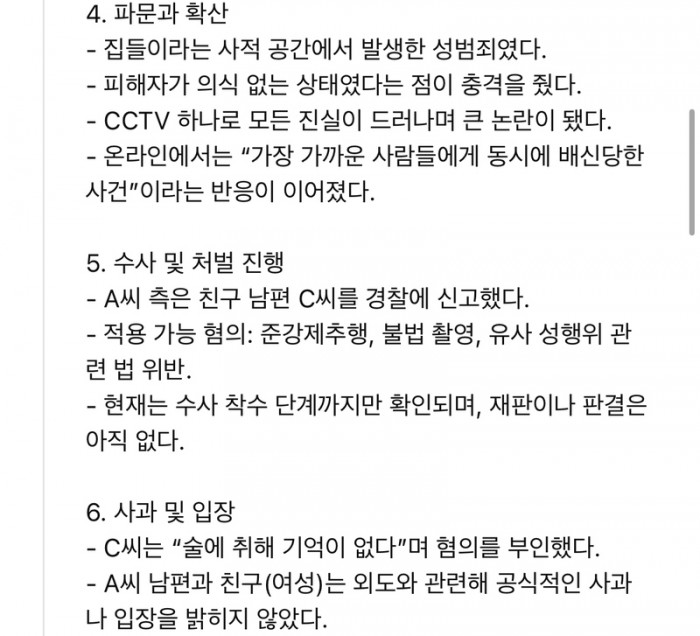 4. 파문과 확산
- 집들이라는 사적 공간에서 발생한 성범죄였다.
- 피해자가 의식 없는 상태였다는 점이 충격을 줬다.
- CCTV 하나로 모든 진실이 드러나며 큰 논란이 됐다.
- 온라인에서는 “가장 가까운 사람들에게 동시에 배신당한 사건”이라는 반응이 이어졌다.

5. 수사 및 처벌 진행
- A씨 측은 친구 남편 C씨를 경찰에 신고했다.
- 적용 가능 혐의: 준강제추행, 불법 촬영, 유사 성행위 관련 법 위반.
- 현재는 수사 착수 단계까지만 확인되며, 재판이나 판결은 아직 없다.

6. 사과 및 입장
- C씨는 “술에 취해 기억이 없다”며 혐의를 부인했다.
- A씨 남편과 친구(여성)는 외도와 관련해 공식적인 사과나 입장을 밝히지 않았다.